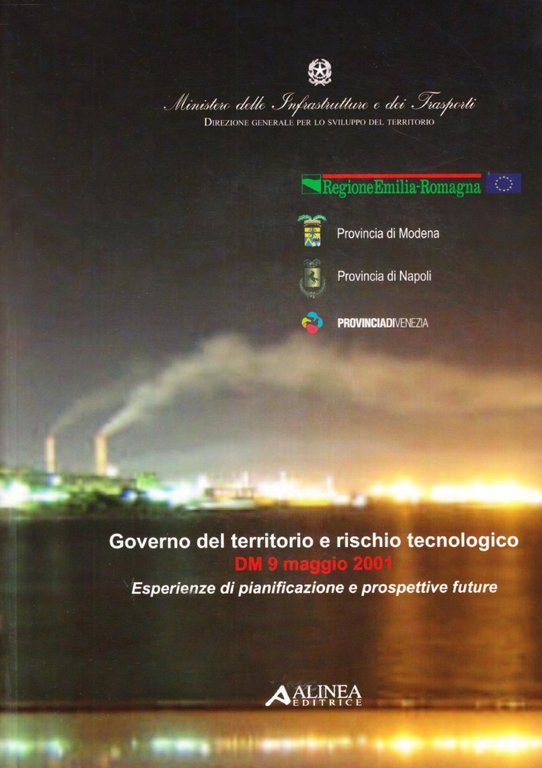 Ministero delle Infrastrutture e dei Trasporti
DIREZIONE GENERALE PER LO SVILUPPO DEL TERRITORIO

RegioneEmilia-Romagna

Provincia di Modena

Provincia di Napoli

PROVINCIADIVENEZIA

Governo del territorio e rischio tecnologico
DM 9 maggio 2001
Esperienze di pianificazione e prospettive future

ALINEA EDITRICE